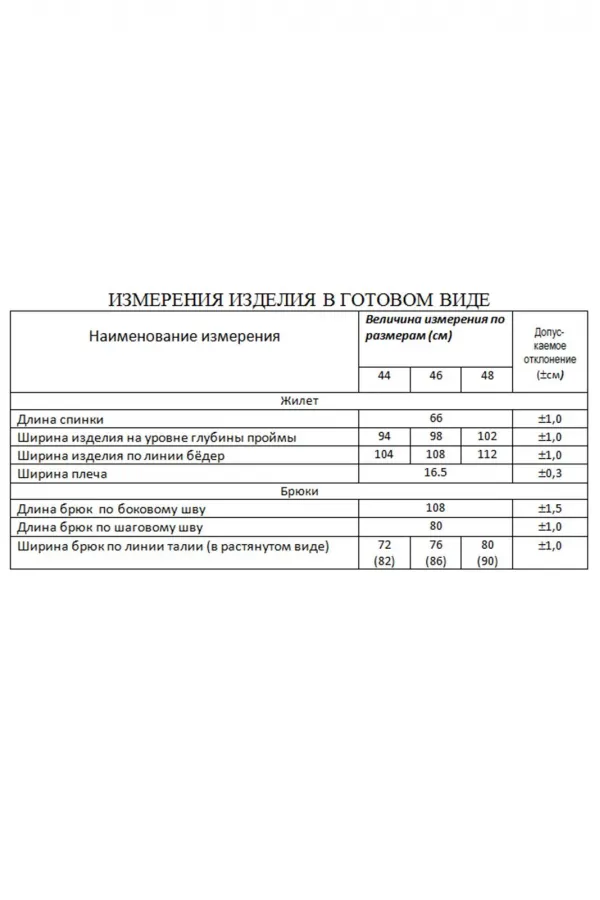 ИЗМЕРЕНИЯ ИЗДЕЛИЯ В ГОТОВОМ ВИДЕ

| Наименование измерения | Величина измерения по размерам (см) | | | Допускаемое отклонение (±см) |
|---|---|---|---|---|
| | 44 | 46 | 48 | |
| Жилет | | | | |
| Длина спинки | 66 | | | ±1,0 |
| Ширина изделия на уровне глубины проймы | 94 | 98 | 102 | ±1,0 |
| Ширина изделия по линии бёдер | 104 | 108 | 112 | ±1,0 |
| Ширина плеча | 16.5 | | | ±0,3 |
| Брюки | | | | |
| Длина брюк по боковому шву | 108 | | | ±1,5 |
| Длина брюк по шаговому шву | 80 | | | ±1,0 |
| Ширина брюк по линии талии (в растянутом виде) | 72 (82) | 76 (86) | 80 (90) | ±1,0 |